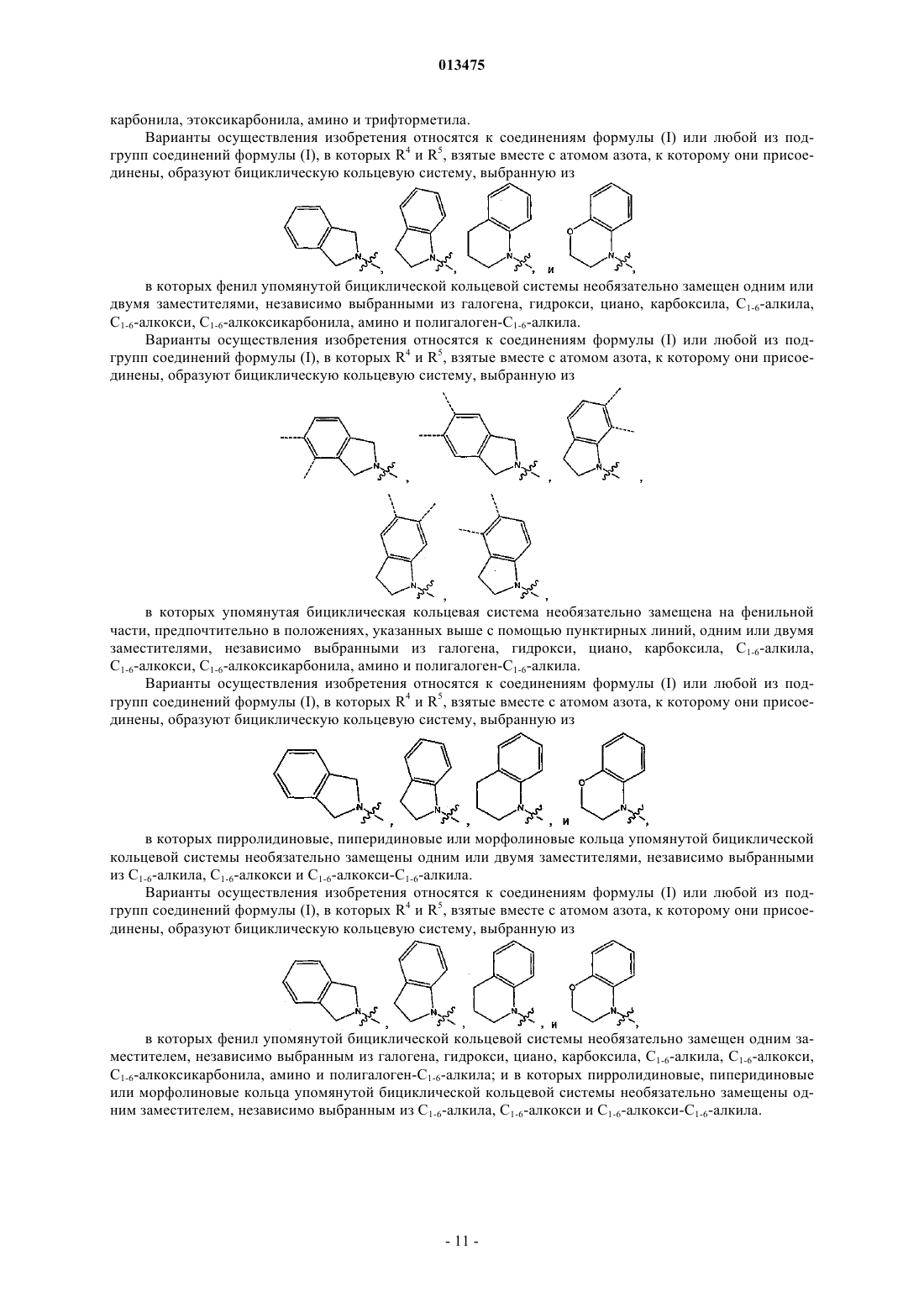 013475

карбонила, этоксикарбонила, амино и трифторметила.

Варианты осуществления изобретения относятся к соединениям формулы (I) или любой из подгрупп соединений формулы (I), в которых $R^4$ и $R^5$, взятые вместе с атомом азота, к которому они присоединены, образуют бициклическую кольцевую систему, выбранную из

N , N , N , и O N ,

в которых фенил упомянутой бициклической кольцевой системы необязательно замещен одним или двумя заместителями, независимо выбранными из галогена, гидрокси, циано, карбоксила, $C_{1-6}$-алкила, $C_{1-6}$-алкокси, $C_{1-6}$-алкоксикарбонила, амино и полигалоген-$C_{1-6}$-алкила.

Варианты осуществления изобретения относятся к соединениям формулы (I) или любой из подгрупп соединений формулы (I), в которых $R^4$ и $R^5$, взятые вместе с атомом азота, к которому они присоединены, образуют бициклическую кольцевую систему, выбранную из

N , N , N ,

N , N ,

в которых упомянутая бициклическая кольцевая система необязательно замещена на фенильной части, предпочтительно в положениях, указанных выше с помощью пунктирных линий, одним или двумя заместителями, независимо выбранными из галогена, гидрокси, циано, карбоксила, $C_{1-6}$-алкила, $C_{1-6}$-алкокси, $C_{1-6}$-алкоксикарбонила, амино и полигалоген-$C_{1-6}$-алкила.

Варианты осуществления изобретения относятся к соединениям формулы (I) или любой из подгрупп соединений формулы (I), в которых $R^4$ и $R^5$, взятые вместе с атомом азота, к которому они присоединены, образуют бициклическую кольцевую систему, выбранную из

N , N , N , и O N ,

в которых пирролидиновые, пиперидиновые или морфолиновые кольца упомянутой бициклической кольцевой системы необязательно замещены одним или двумя заместителями, независимо выбранными из $C_{1-6}$-алкила, $C_{1-6}$-алкокси и $C_{1-6}$-алкокси-$C_{1-6}$-алкила.

Варианты осуществления изобретения относятся к соединениям формулы (I) или любой из подгрупп соединений формулы (I), в которых $R^4$ и $R^5$, взятые вместе с атомом азота, к которому они присоединены, образуют бициклическую кольцевую систему, выбранную из

N , N , N , и O N ,

в которых фенил упомянутой бициклической кольцевой системы необязательно замещен одним заместителем, независимо выбранным из галогена, гидрокси, циано, карбоксила, $C_{1-6}$-алкила, $C_{1-6}$-алкокси, $C_{1-6}$-алкоксикарбонила, амино и полигалоген-$C_{1-6}$-алкила; и в которых пирролидиновые, пиперидиновые или морфолиновые кольца упомянутой бициклической кольцевой системы необязательно замещены одним заместителем, независимо выбранным из $C_{1-6}$-алкила, $C_{1-6}$-алкокси и $C_{1-6}$-алкокси-$C_{1-6}$-алкила.

- 11 -